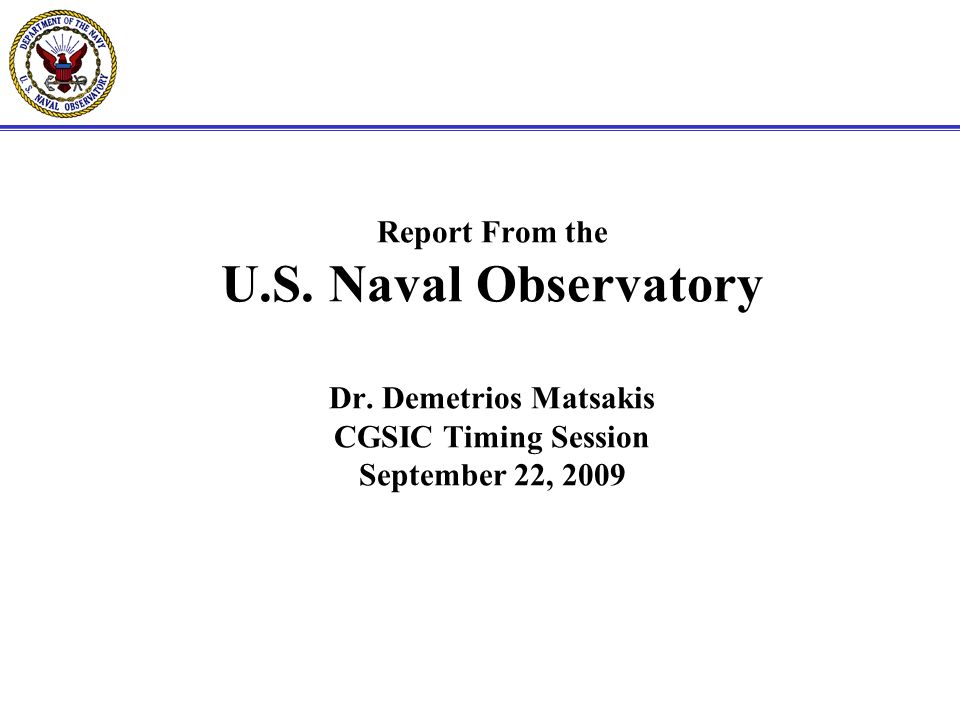 DEPARTMENT OF THE NAVY
U.S. NAVAL OBSERVATORY

Report From the
U.S. Naval Observatory

Dr. Demetrios Matsakis
CGSIC Timing Session
September 22, 2009